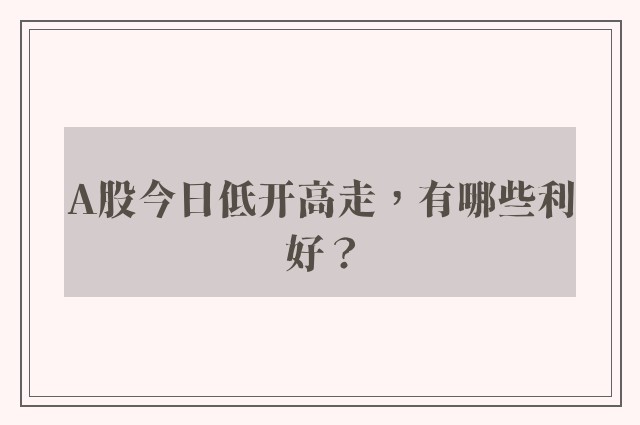 A股今日低开高走，有哪些利好？